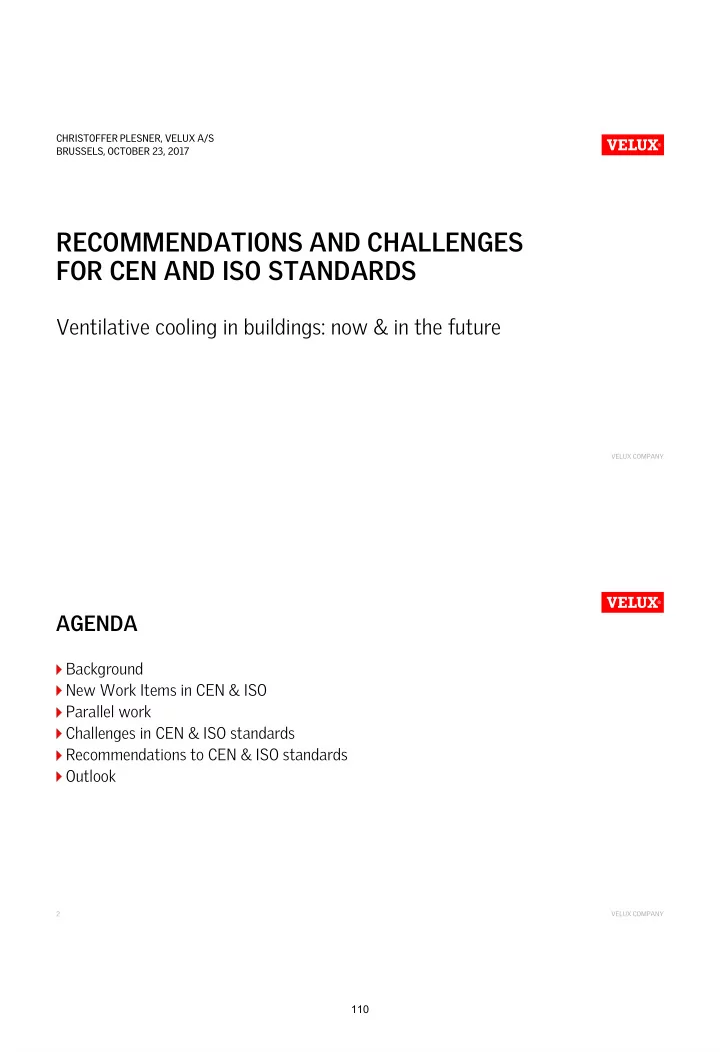 CHRISTOFFER PLESNER, VELUX A/S
BRUSSELS, OCTOBER 23, 2017

VELUX®

RECOMMENDATIONS AND CHALLENGES FOR CEN AND ISO STANDARDS

Ventilative cooling in buildings: now & in the future

VELUX COMPANY

VELUX®

AGENDA

Background
New Work Items in CEN & ISO
Parallel work
Challenges in CEN & ISO standards
Recommendations to CEN & ISO standards
Outlook

2

VELUX COMPANY

110